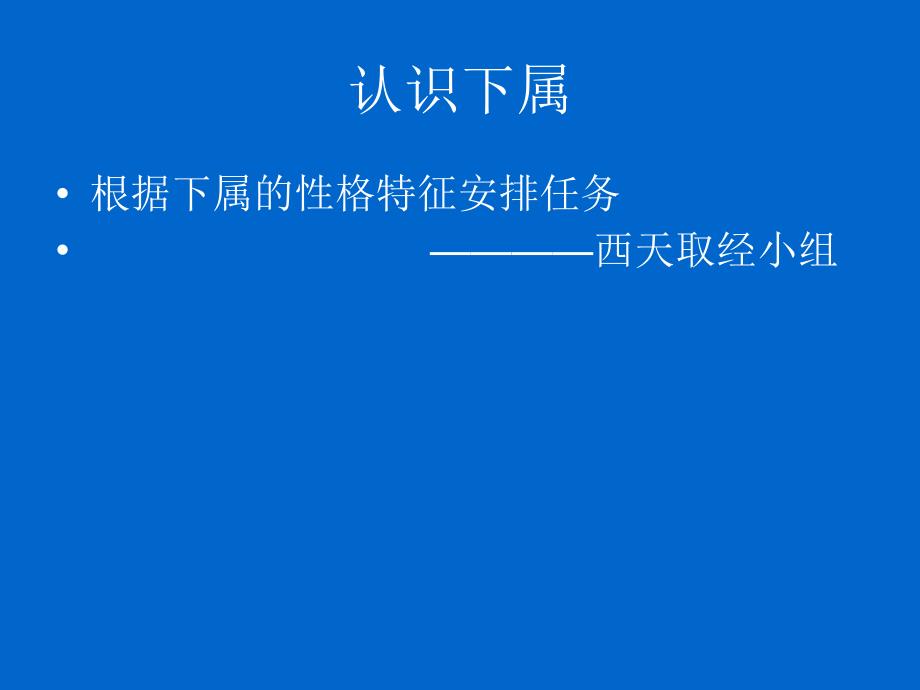 认识下属

• 根据下属的性格特征安排任务
• ————西天取经小组